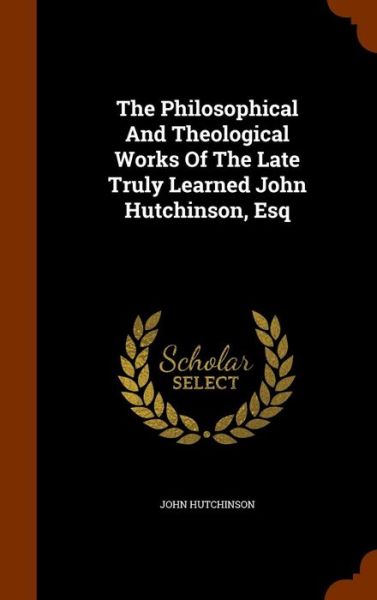 The Philosophical And Theological Works Of The Late Truly Learned John Hutchinson, Esq

Scholar SELECT

JOHN HUTCHINSON